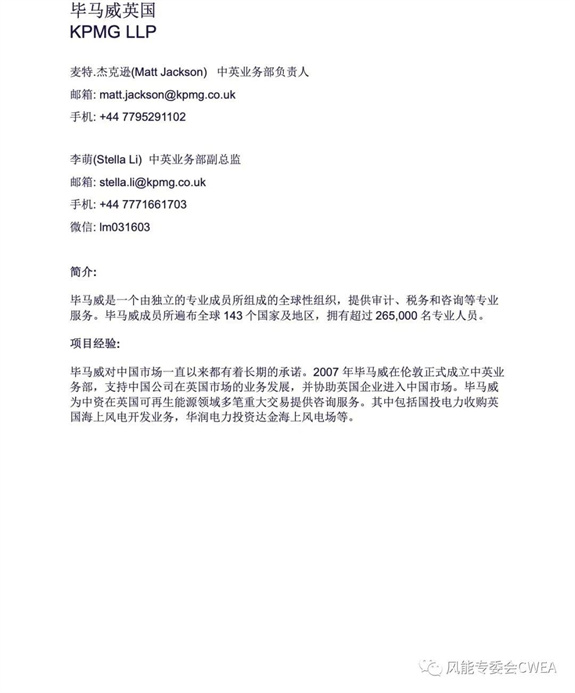 毕马威英国
KPMG LLP

麦特.杰克逊(Matt Jackson) 中英业务部负责人
邮箱: matt.jackson@kpmg.co.uk
手机: +44 7795291102

李萌(Stella Li) 中英业务部副总监
邮箱: stella.li@kpmg.co.uk
手机: +44 7771661703
微信: lm031603

简介:

毕马威是一个由独立的专业成员所组成的全球性组织，提供审计、税务和咨询等专业服务。毕马威成员所遍布全球 143 个国家及地区，拥有超过 265,000 名专业人员。

项目经验:

毕马威对中国市场一直以来都有着长期的承诺。2007 年毕马威在伦敦正式成立中英业务部，支持中国公司在英国市场的业务发展，并协助英国企业进入中国市场。毕马威为中资在英国可再生能源领域多笔重大交易提供咨询服务。其中包括国投电力收购英国海上风电开发业务，华润电力投资达金海上风电场等。

风能专委会CWEA